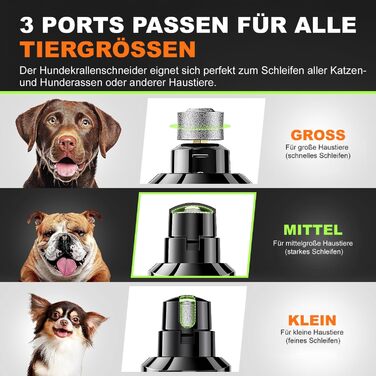 3 PORTS PASSEN FÜR ALLE TIERGRÖSSEN

Der Hundekrallenschneider eignet sich perfekt zum Schleifen aller Katzen- und Hunderassen oder anderer Haustiere.

GROSS
Für große Haustiere
(schnelles Schleifen)

MITTEL
Für mittelgroße Haustiere
(starkes Schleifen)

KLEIN
Für kleine Haustiere
(feines Schleifen)